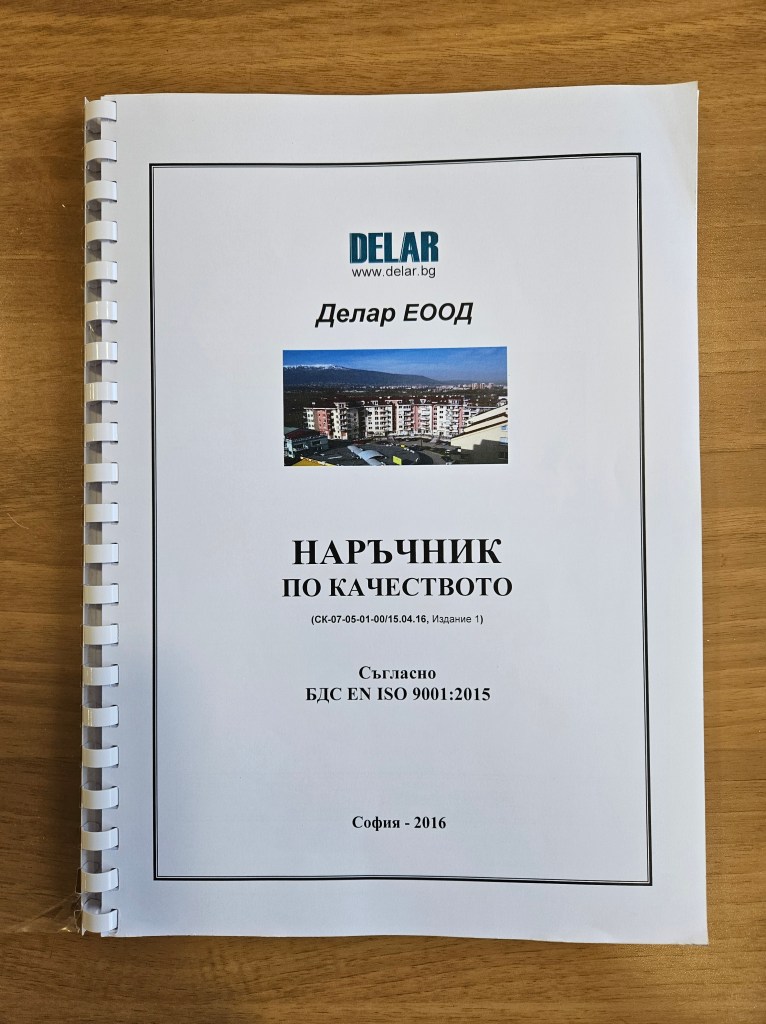 DELAR
www.delar.bg

Делар ЕООД

НАРЪЧНИК
ПО КАЧЕСТВОТО

(СК-07-05-01-00/15.04.16, Издание 1)

Съгласно
БДС EN ISO 9001:2015

София - 2016